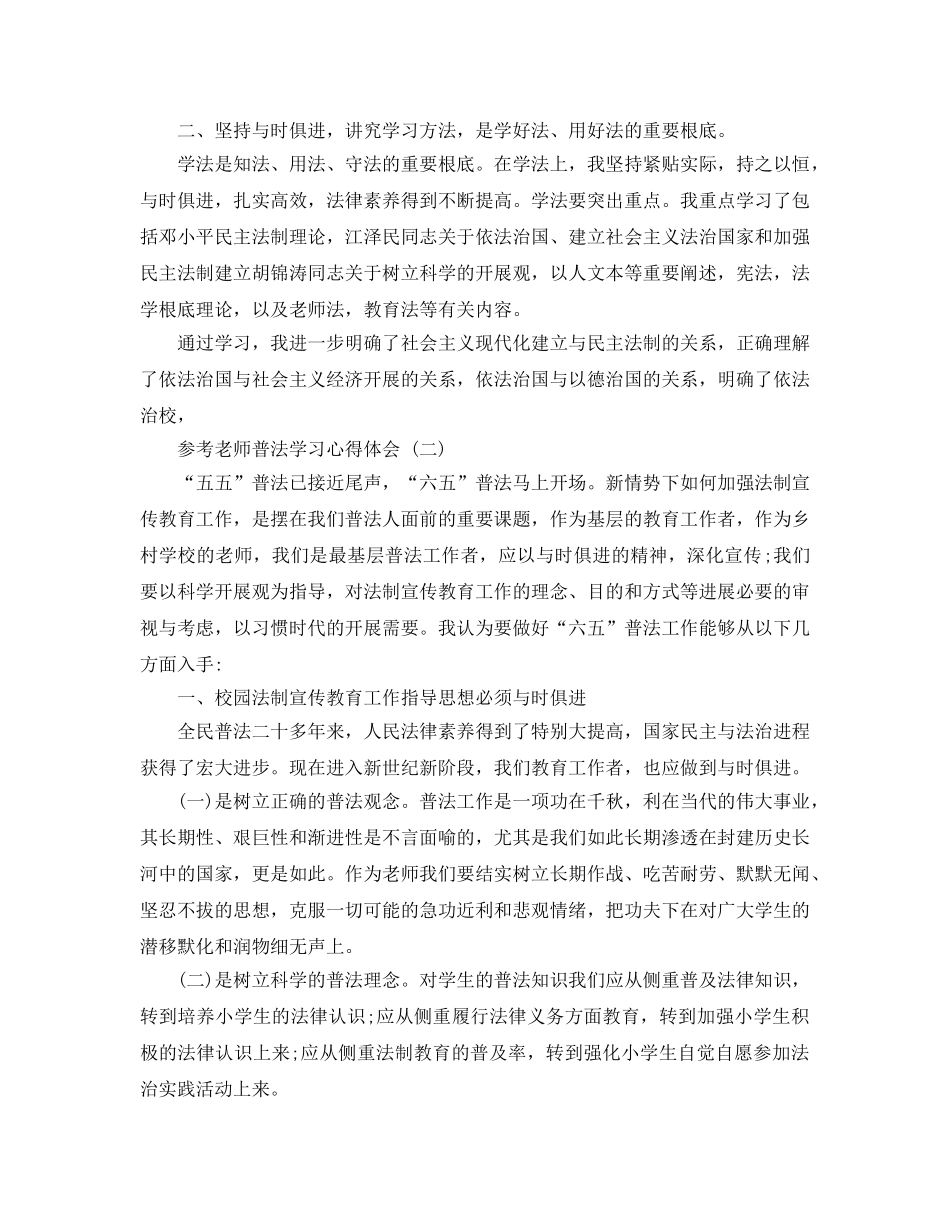 二、坚持与时俱进，讲究学习方法，是学好法、用好法的重要根底。

学法是知法、用法、守法的重要根底。在学法上，我坚持紧贴实际，持之以恒，与时俱进，扎实高效，法律素养得到不断提高。学法要突出重点。我重点学习了包括邓小平民主法制理论，江泽民同志关于依法治国、建立社会主义法治国家和加强民主法制建立胡锦涛同志关于树立科学的开展观，以人文本等重要阐述，宪法，法学根底理论，以及老师法，教育法等有关内容。

通过学习，我进一步明确了社会主义现代化建立与民主法制的关系，正确理解了依法治国与社会主义经济开展的关系，依法治国与以德治国的关系，明确了依法治校，

参考老师普法学习心得体会（二）

“五五”普法已接近尾声，“六五”普法马上开场。新情势下如何加强法制宣传教育工作，是摆在我们普法人面前的重要课题，作为基层的教育工作者，作为乡村学校的老师，我们是最基层普法工作者，应以与时俱进的精神，深化宣传；我们要以科学开展观为指导，对法制宣传教育工作的理念、目的和方式等进展必要的审视与考虑，以习惯时代的开展需要。我认为要做好“六五”普法工作能够从以下几方面入手：

一、校园法制宣传教育工作指导思想必须与时俱进

全民普法二十多年来，人民法律素养得到了特别大提高，国家民主与法治进程获得了宏大进步。现在进入新世纪新阶段，我们教育工作者，也应做到与时俱进。

(一)是树立正确的普法观念。普法工作是一项功在千秋，利在当代的伟大事业，其长期性、艰巨性和渐进性是不言而喻的，尤其是我们如此长期渗透在封建历史长河中的国家，更是如此。作为老师我们要结实树立长期作战、吃苦耐劳、默默无闻、坚忍不拔的思想，克服一切可能的急功近利和悲观情绪，把功夫下在对广大学生的潜移默化和润物细无声上。

(二)是树立科学的普法理念。对学生的普法知识我们应从侧重普及法律知识，转到培养小学生的法律认识；应从侧重履行法律义务方面教育，转到加强小学生积极的法律认识上来；应从侧重法制教育的普及率，转到强化小学生自觉自愿参加法治实践活动上来。